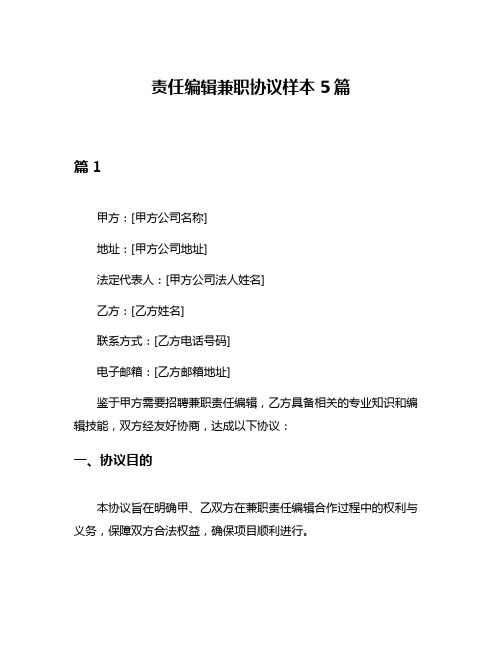 责任编辑兼职协议样本 5 篇

篇 1

甲方：[甲方公司名称]

地址：[甲方公司地址]

法定代表人：[甲方公司法人姓名]

乙方：[乙方姓名]

联系方式：[乙方电话号码]

电子邮箱：[乙方邮箱地址]

鉴于甲方需要招聘兼职责任编辑，乙方具备相关的专业知识和编辑技能，双方经友好协商，达成以下协议：

一、协议目的

本协议旨在明确甲、乙双方在兼职责任编辑合作过程中的权利与义务，保障双方合法权益，确保项目顺利进行。